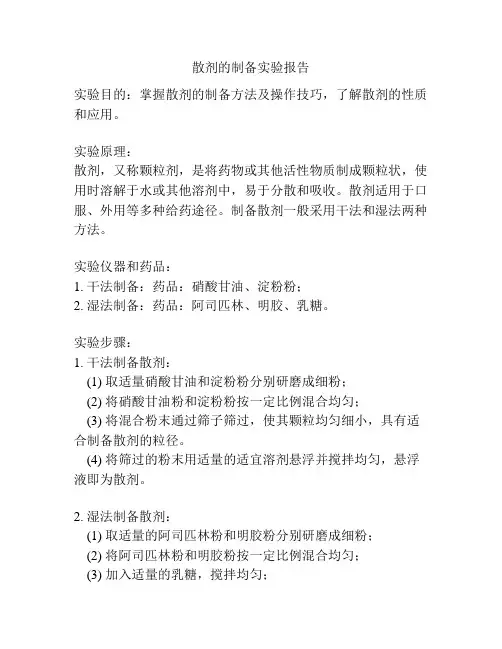 散剂的制备实验报告

实验目的：掌握散剂的制备方法及操作技巧，了解散剂的性质和应用。

实验原理：
散剂，又称颗粒剂，是将药物或其他活性物质制成颗粒状，使用时溶解于水或其他溶剂中，易于分散和吸收。散剂适用于口服、外用等多种给药途径。制备散剂一般采用干法和湿法两种方法。

实验仪器和药品：
1. 干法制备：药品：硝酸甘油、淀粉粉；
2. 湿法制备：药品：阿司匹林、明胶、乳糖。

实验步骤：
1. 干法制备散剂：
(1) 取适量硝酸甘油和淀粉粉分别研磨成细粉；
(2) 将硝酸甘油粉和淀粉粉按一定比例混合均匀；
(3) 将混合粉末通过筛子筛过，使其颗粒均匀细小，具有适合制备散剂的粒径。
(4) 将筛过的粉末用适量的适宜溶剂悬浮并搅拌均匀，悬浮液即为散剂。

2. 湿法制备散剂：
(1) 取适量的阿司匹林粉和明胶粉分别研磨成细粉；
(2) 将阿司匹林粉和明胶粉按一定比例混合均匀；
(3) 加入适量的乳糖，搅拌均匀；